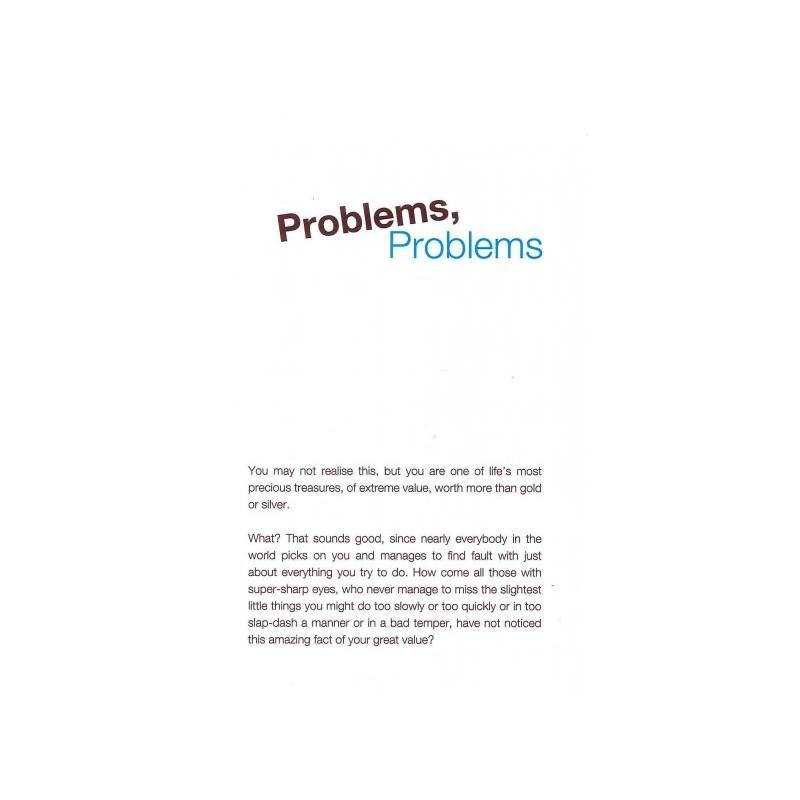 Problems,
Problems

You may not realise this, but you are one of life's most precious treasures, of extreme value, worth more than gold or silver.

What? That sounds good, since nearly everybody in the world picks on you and manages to find fault with just about everything you try to do. How come all those with super-sharp eyes, who never manage to miss the slightest little things you might do too slowly or too quickly or in too slap-dash a manner or in a bad temper, have not noticed this amazing fact of your great value?